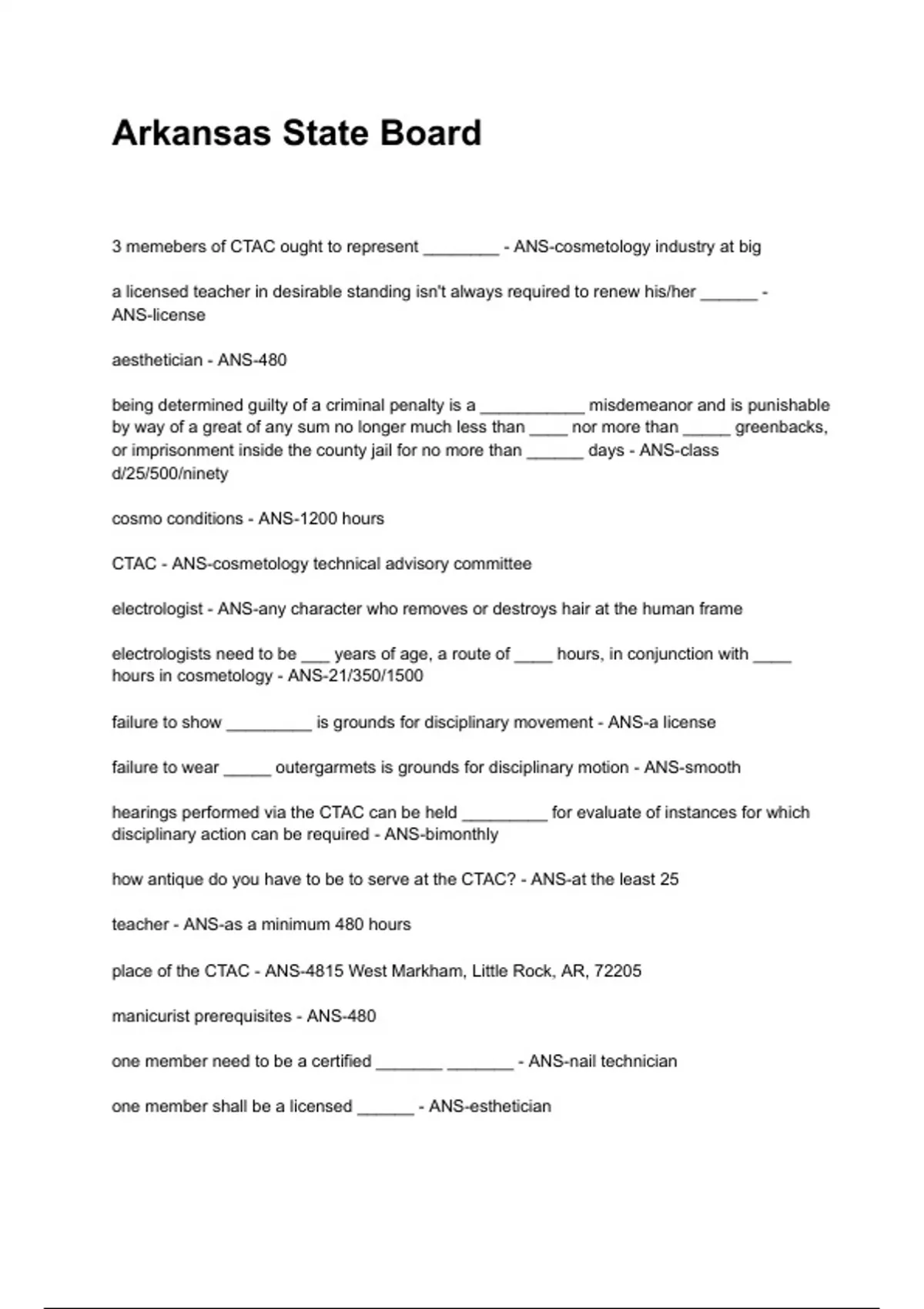 Arkansas State Board

3 memebers of CTAC ought to represent ________ - ANS-cosmetology industry at big

a licensed teacher in desirable standing isn't always required to renew his/her ______ - ANS-license

aesthetician - ANS-480

being determined guilty of a criminal penalty is a ___________ misdemeanor and is punishable by way of a great of any sum no longer much less than ____ nor more than _____ greenbacks, or imprisonment inside the county jail for no more than ______ days - ANS-class d/25/500/ninety

cosmo conditions - ANS-1200 hours

CTAC - ANS-cosmetology technical advisory committee

electrologist - ANS-any character who removes or destroys hair at the human frame

electrologists need to be ___ years of age, a route of ____ hours, in conjunction with ____ hours in cosmetology - ANS-21/350/1500

failure to show _________ is grounds for disciplinary movement - ANS-a license

failure to wear _____ outergarmets is grounds for disciplinary motion - ANS-smooth

hearings performed via the CTAC can be held _________ for evaluate of instances for which disciplinary action can be required - ANS-bimonthly

how antique do you have to be to serve at the CTAC? - ANS-at the least 25

teacher - ANS-as a minimum 480 hours

place of the CTAC - ANS-4815 West Markham, Little Rock, AR, 72205

manicurist prerequisites - ANS-480

one member need to be a certified _______ _______ - ANS-nail technician

one member shall be a licensed ______ - ANS-esthetician